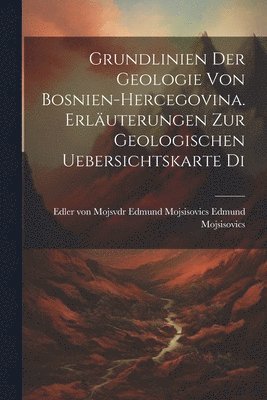 Grundlinien Der Geologie Von Bosnien-Hercegovina. Erläuterungen Zur Geologischen Uebersichtskarte Di

Edler von Mojsvdr Edmund Mojsisovics Edmund Mojsisovics